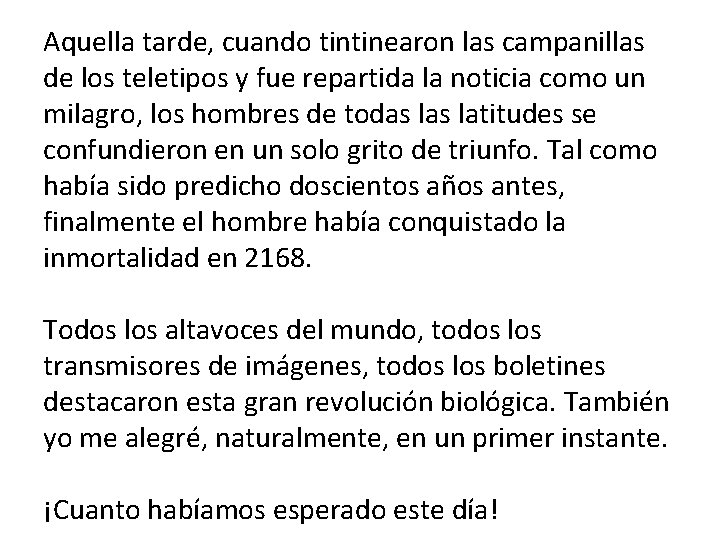 Aquella tarde, cuando tintinearon las campanillas de los teletipos y fue repartida la noticia como un milagro, los hombres de todas las latitudes se confundieron en un solo grito de triunfo. Tal como había sido predicho doscientos años antes, finalmente el hombre había conquistado la inmortalidad en 2168.

Todos los altavoces del mundo, todos los transmisores de imágenes, todos los boletines destacaron esta gran revolución biológica. También yo me alegré, naturalmente, en un primer instante.

¡Cuanto habíamos esperado este día!